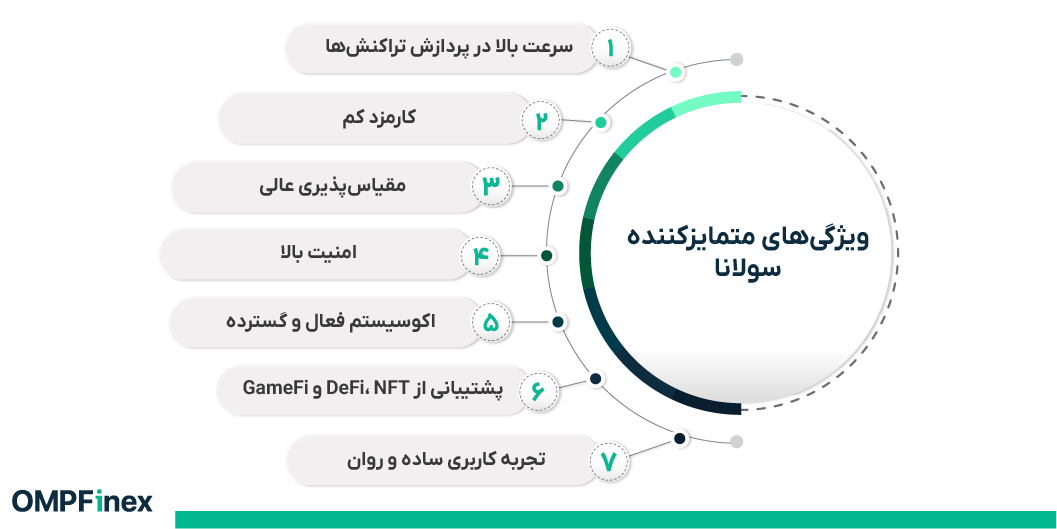 ویژگی‌های متمایزکننده سولانا

۱ سرعت بالا در پردازش تراکنش‌ها

۲ کارمزد کم

۳ مقیاس‌پذیری عالی

۴ امنیت بالا

۵ اکوسیستم فعال و گسترده

۶ پشتیبانی از DeFi، NFT و GameFi

۷ تجربه کاربری ساده و روان

OMPFinex